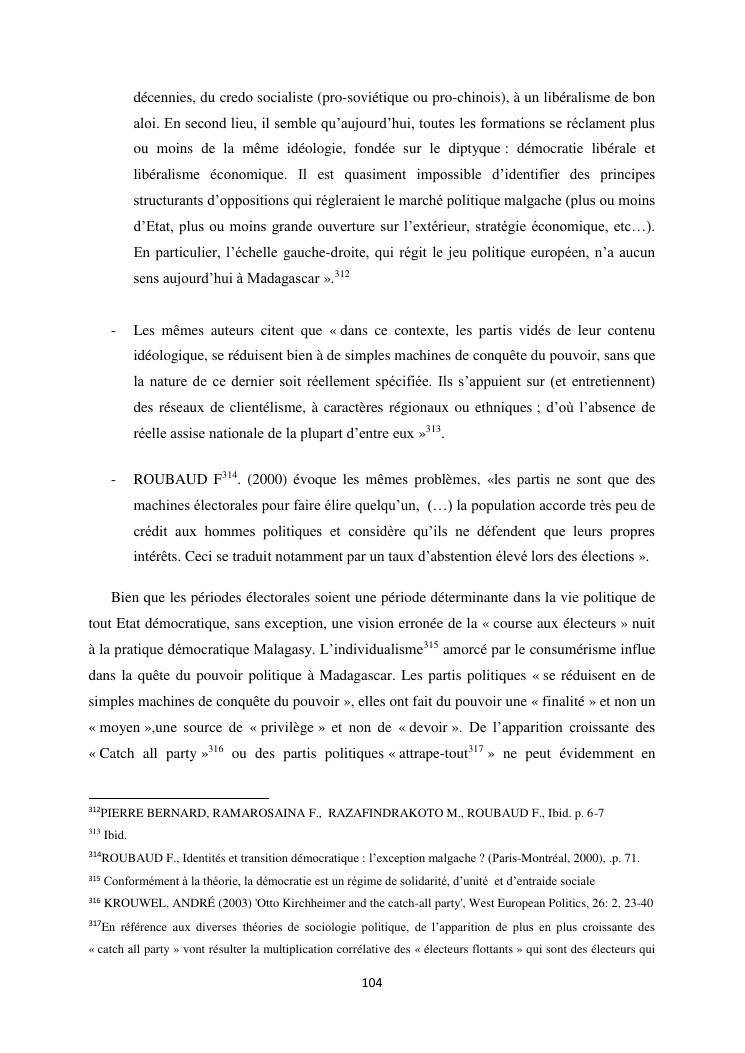 décennies, du credo socialiste (pro-soviétique ou pro-chinois), à un libéralisme de bon aloi. En second lieu, il semble qu'aujourd'hui, toutes les formations se réclament plus ou moins de la même idéologie, fondée sur le diptyque : démocratie libérale et libéralisme économique. Il est quasiment impossible d'identifier des principes structurants d'oppositions qui régleraient le marché politique malgache (plus ou moins d'Etat, plus ou moins grande ouverture sur l'extérieur, stratégie économique, etc…). En particulier, l'échelle gauche-droite, qui régit le jeu politique européen, n'a aucun sens aujourd'hui à Madagascar ».$^{312}$

- Les mêmes auteurs citent que « dans ce contexte, les partis vidés de leur contenu idéologique, se réduisent bien à de simples machines de conquête du pouvoir, sans que la nature de ce dernier soit réellement spécifiée. Ils s'appuient sur (et entretiennent) des réseaux de clientélisme, à caractères régionaux ou ethniques ; d'où l'absence de réelle assise nationale de la plupart d'entre eux »$^{313}$.

- ROUBAUD F$^{314}$. (2000) évoque les mêmes problèmes, «les partis ne sont que des machines électorales pour faire élire quelqu'un, (…) la population accorde très peu de crédit aux hommes politiques et considère qu'ils ne défendent que leurs propres intérêts. Ceci se traduit notamment par un taux d'abstention élevé lors des élections ».

Bien que les périodes électorales soient une période déterminante dans la vie politique de tout Etat démocratique, sans exception, une vision erronée de la « course aux électeurs » nuit à la pratique démocratique Malagasy. L'individualisme$^{315}$ amorcé par le consumérisme influe dans la quête du pouvoir politique à Madagascar. Les partis politiques « se réduisent en de simples machines de conquête du pouvoir », elles ont fait du pouvoir une « finalité » et non un « moyen »,une source de « privilège » et non de « devoir ». De l'apparition croissante des « Catch all party »$^{316}$ ou des partis politiques « attrape-tout$^{317}$ » ne peut évidemment en

$^{312}$PIERRE BERNARD, RAMAROSAINA F., RAZAFINDRAKOTO M., ROUBAUD F., Ibid. p. 6-7

$^{313}$ Ibid.

$^{314}$ROUBAUD F., Identités et transition démocratique : l'exception malgache ? (Paris-Montréal, 2000), .p. 71.

$^{315}$ Conformément à la théorie, la démocratie est un régime de solidarité, d'unité et d'entraide sociale

$^{316}$ KROUWEL, ANDRÉ (2003) 'Otto Kirchheimer and the catch-all party', West European Politics, 26: 2, 23-40

$^{317}$En référence aux diverses théories de sociologie politique, de l'apparition de plus en plus croissante des « catch all party » vont résulter la multiplication corrélative des « électeurs flottants » qui sont des électeurs qui

104